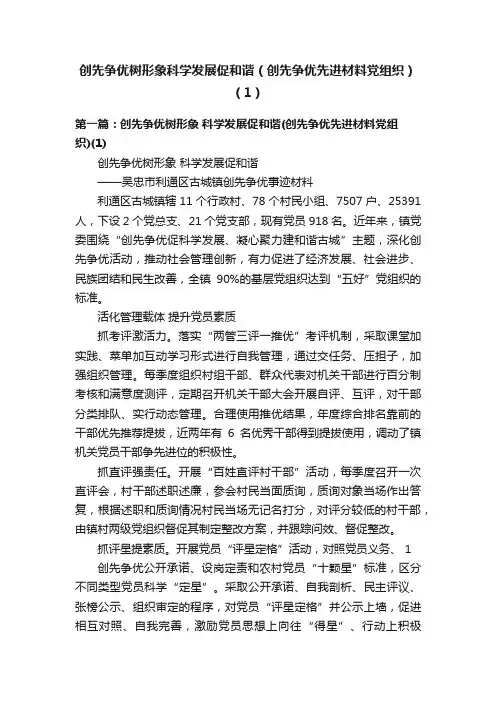 创先争优树形象科学发展促和谐（创先争优先进材料党组织）（1）

第一篇：创先争优树形象 科学发展促和谐(创先争优先进材料党组织)(1)

创先争优树形象 科学发展促和谐

——吴忠市利通区古城镇创先争优事迹材料

利通区古城镇辖 11 个行政村、78 个村民小组、7507 户、25391 人，下设 2 个党总支、21 个党支部，现有党员 918 名。近年来，镇党委围绕“创先争优促科学发展、凝心聚力建和谐古城”主题，深化创先争优活动，推动社会管理创新，有力促进了经济发展、社会进步、民族团结和民生改善，全镇 90%的基层党组织达到“五好”党组织的标准。

活化管理载体 提升党员素质

抓考评激活力。落实“两管三评一推优”考评机制，采取课堂加实践、菜单加互动学习形式进行自我管理，通过交任务、压担子，加强组织管理。每季度组织村组干部、群众代表对机关干部进行百分制考核和满意度测评，定期召开机关干部大会开展自评、互评，对干部分类排队、实行动态管理。合理使用推优结果，年度综合排名靠前的干部优先推荐提拔，近两年有 6 名优秀干部得到提拔使用，调动了镇机关党员干部争先进位的积极性。

抓直评强责任。开展“百姓直评村干部”活动，每季度召开一次直评会，村干部述职述廉，参会村民当面质询，质询对象当场作出答复，根据述职和质询情况村民当场无记名打分，对评分较低的村干部，由镇村两级党组织督促其制定整改方案，并跟踪问效、督促整改。

抓评星提素质。开展党员“评星定格”活动，对照党员义务、 1

创先争优公开承诺、设岗定责和农村党员“十颗星”标准，区分不同类型党员科学“定星”。采取公开承诺、自我剖析、民主评议、张榜公示、组织审定的程序，对党员“评星定格”并公示上墙，促进相互对照、自我完善，激励党员思想上向往“得星”、行动上积极